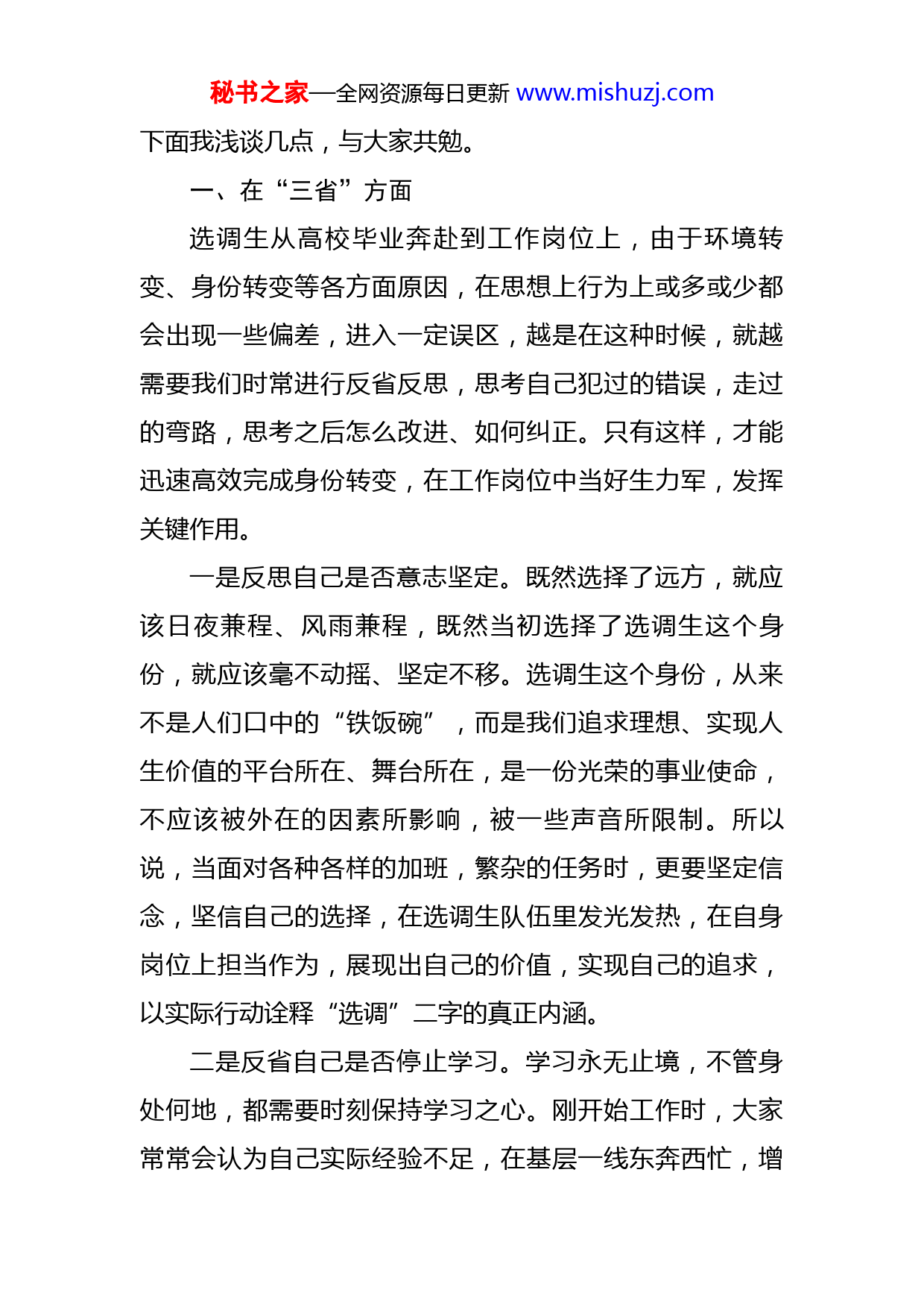 秘书之家—全网资源每日更新 www.mishuzj.com

下面我浅谈几点，与大家共勉。

一、在“三省”方面

选调生从高校毕业奔赴到工作岗位上，由于环境转变、身份转变等各方面原因，在思想上行为上或多或少都会出现一些偏差，进入一定误区，越是在这种时候，就越需要我们时常进行反省反思，思考自己犯过的错误，走过的弯路，思考之后怎么改进、如何纠正。只有这样，才能迅速高效完成身份转变，在工作岗位中当好生力军，发挥关键作用。

一是反思自己是否意志坚定。既然选择了远方，就应该日夜兼程、风雨兼程，既然当初选择了选调生这个身份，就应该毫不动摇、坚定不移。选调生这个身份，从来不是人们口中的“铁饭碗”，而是我们追求理想、实现人生价值的平台所在、舞台所在，是一份光荣的事业使命，不应该被外在的因素所影响，被一些声音所限制。所以说，当面对各种各样的加班，繁杂的任务时，更要坚定信念，坚信自己的选择，在选调生队伍里发光发热，在自身岗位上担当作为，展现出自己的价值，实现自己的追求，以实际行动诠释“选调”二字的真正内涵。

二是反省自己是否停止学习。学习永无止境，不管身处何地，都需要时刻保持学习之心。刚开始工作时，大家常常会认为自己实际经验不足，在基层一线东奔西忙，增